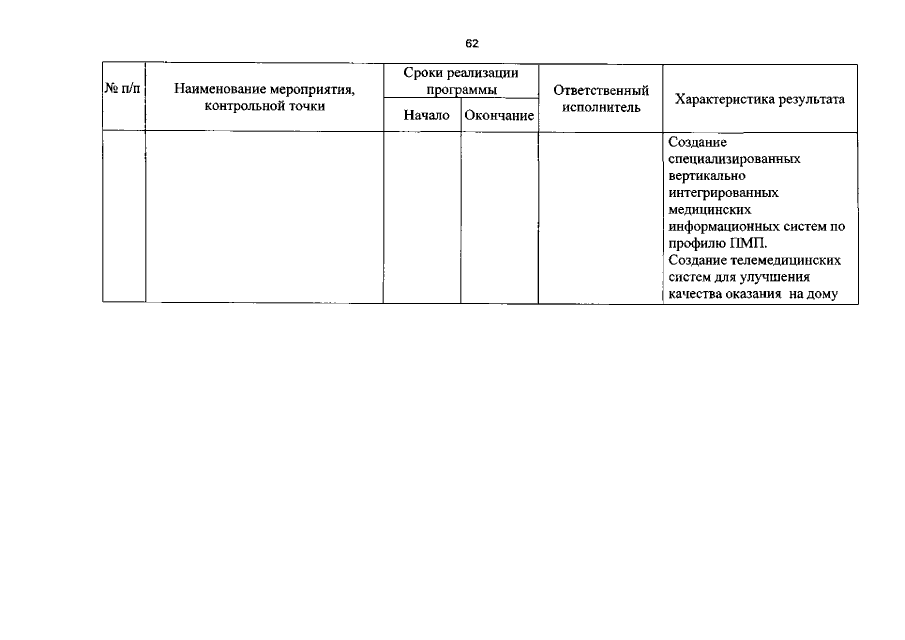 62

| № п/п | Наименование мероприятия, контрольной точки | Сроки реализации программы: Начало | Сроки реализации программы: Окончание | Ответственный исполнитель | Характеристика результата |
|---|---|---|---|---|---|
| | | | | | Создание специализированных вертикально интегрированных медицинских информационных систем по профилю ПМП. Создание телемедицинских систем для улучшения качества оказания на дому |